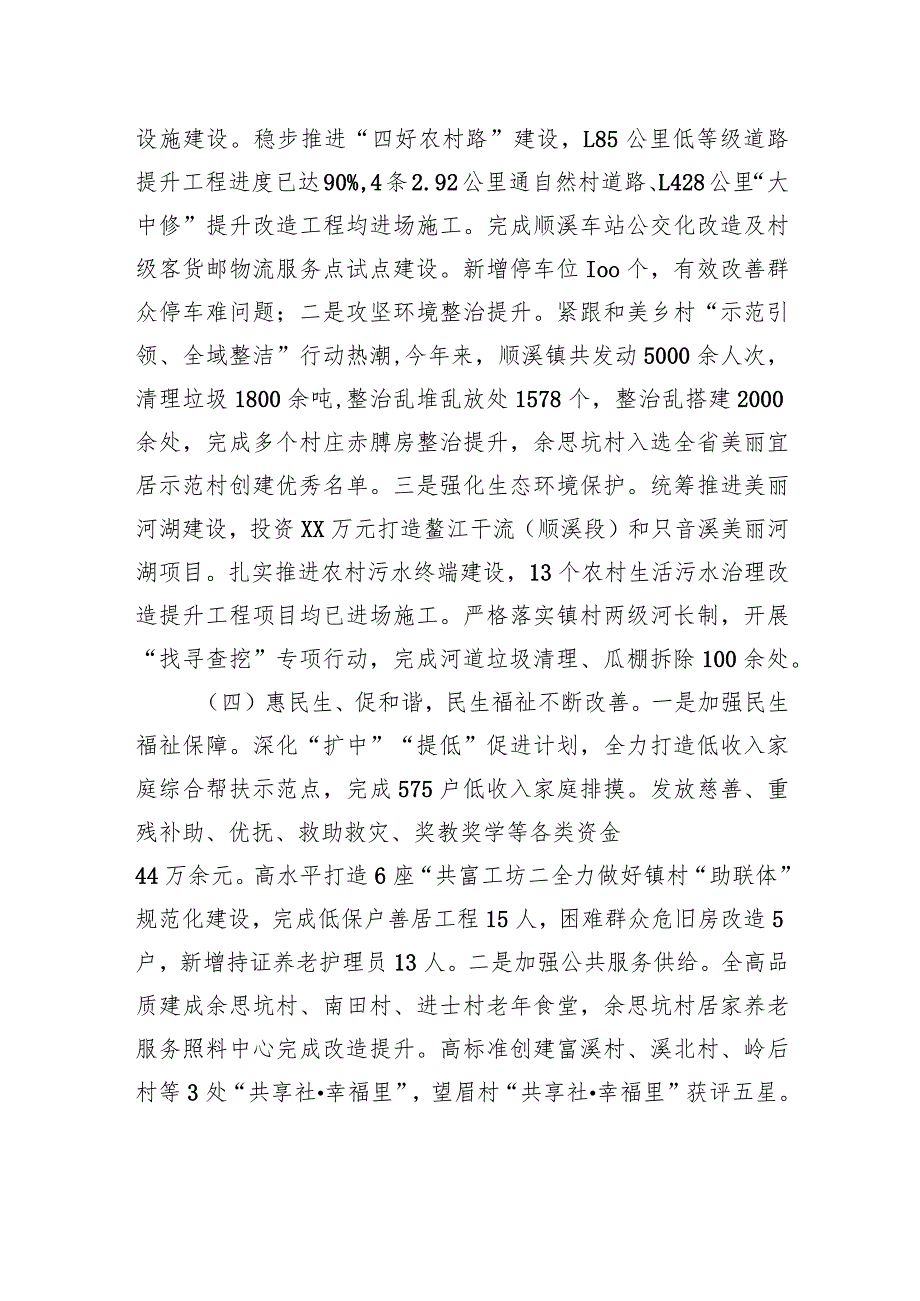 设施建设。稳步推进“四好农村路”建设，L85公里低等级道路提升工程进度已达90%,4条2.92公里通自然村道路、L428公里“大中修”提升改造工程均进场施工。完成顺溪车站公交化改造及村级客货邮物流服务点试点建设。新增停车位Ioo个，有效改善群众停车难问题；二是攻坚环境整治提升。紧跟和美乡村“示范引领、全域整洁”行动热潮,今年来，顺溪镇共发动5000余人次，清理垃圾1800余吨,整治乱堆乱放处1578个，整治乱搭建2000余处，完成多个村庄赤膊房整治提升，余思坑村入选全省美丽宜居示范村创建优秀名单。三是强化生态环境保护。统筹推进美丽河湖建设，投资XX万元打造鳌江干流（顺溪段）和只音溪美丽河湖项目。扎实推进农村污水终端建设，13个农村生活污水治理改造提升工程项目均已进场施工。严格落实镇村两级河长制，开展“找寻查挖”专项行动，完成河道垃圾清理、瓜棚拆除100余处。

（四）惠民生、促和谐，民生福祉不断改善。一是加强民生福祉保障。深化“扩中”“提低”促进计划，全力打造低收入家庭综合帮扶示范点，完成575户低收入家庭排摸。发放慈善、重残补助、优抚、救助救灾、奖教奖学等各类资金
44万余元。高水平打造6座“共富工坊二全力做好镇村“助联体”规范化建设，完成低保户善居工程15人，困难群众危旧房改造5户，新增持证养老护理员13人。二是加强公共服务供给。全高品质建成余思坑村、南田村、进士村老年食堂，余思坑村居家养老服务照料中心完成改造提升。高标准创建富溪村、溪北村、岭后村等3处“共享社•幸福里”，望眉村“共享社•幸福里”获评五星。